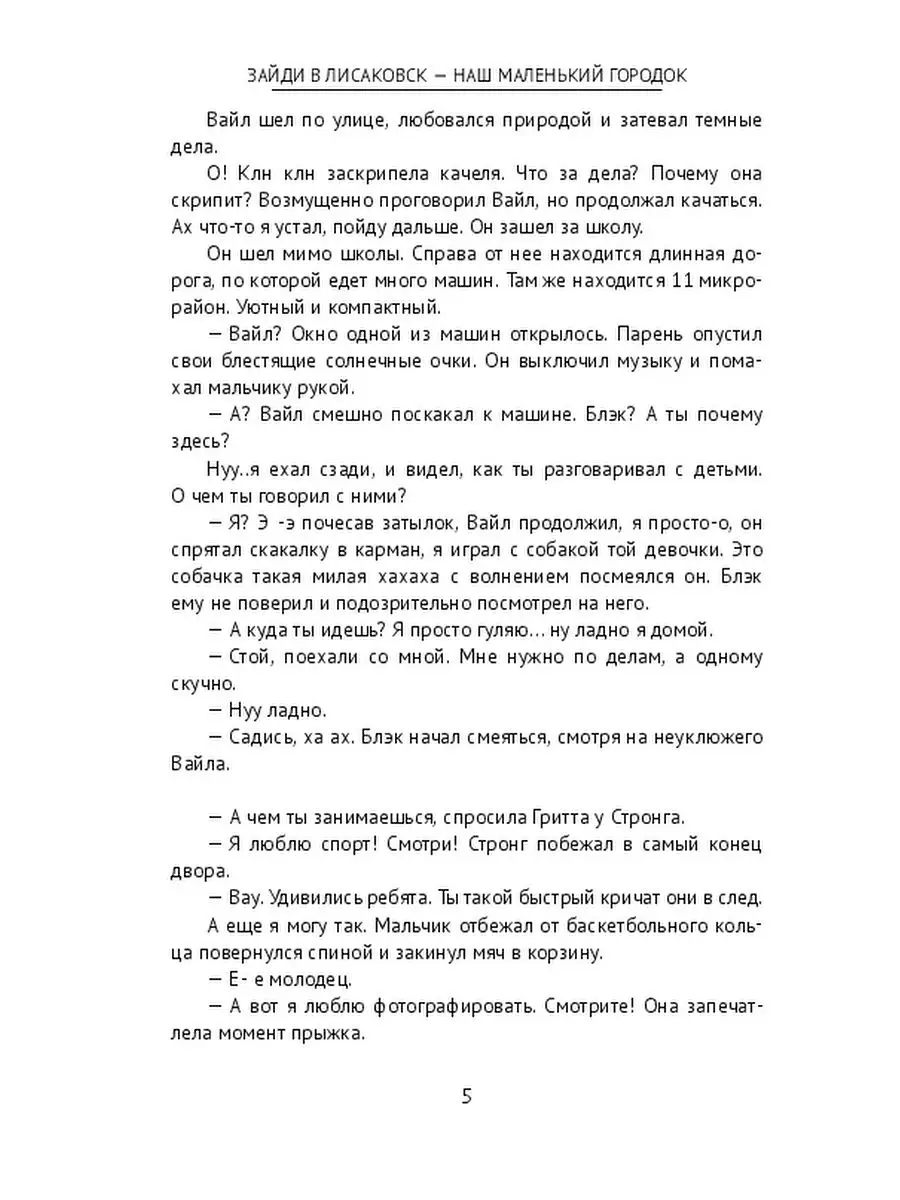 ЗАЙДИ В ЛИСАКОВСК — НАШ МАЛЕНЬКИЙ ГОРОДОК

Вайл шел по улице, любовался природой и затевал темные дела.

О! Клн клн заскрипела качеля. Что за дела? Почему она скрипит? Возмущенно проговорил Вайл, но продолжал качаться. Ах что-то я устал, пойду дальше. Он зашел за школу.

Он шел мимо школы. Справа от нее находится длинная дорога, по которой едет много машин. Там же находится 11 микрорайон. Уютный и компактный.

— Вайл? Окно одной из машин открылось. Парень опустил свои блестящие солнечные очки. Он выключил музыку и помахал мальчику рукой.

— А? Вайл смешно поскакал к машине. Блэк? А ты почему здесь?

Нуу..я ехал сзади, и видел, как ты разговаривал с детьми. О чем ты говорил с ними?

— Я? Э -э почесав затылок, Вайл продолжил, я просто-о, он спрятал скакалку в карман, я играл с собакой той девочки. Это собачка такая милая хахаха с волнением посмеялся он. Блэк ему не поверил и подозрительно посмотрел на него.

— А куда ты идешь? Я просто гуляю… ну ладно я домой.

— Стой, поехали со мной. Мне нужно по делам, а одному скучно.

— Нуу ладно.

— Садись, ха ах. Блэк начал смеяться, смотря на неуклюжего Вайла.

— А чем ты занимаешься, спросила Гритта у Стронга.

— Я люблю спорт! Смотри! Стронг побежал в самый конец двора.

— Вау. Удивились ребята. Ты такой быстрый кричат они в след.

А еще я могу так. Мальчик отбежал от баскетбольного кольца повернулся спиной и закинул мяч в корзину.

— Е- е молодец.

— А вот я люблю фотографировать. Смотрите! Она запечатлела момент прыжка.

5